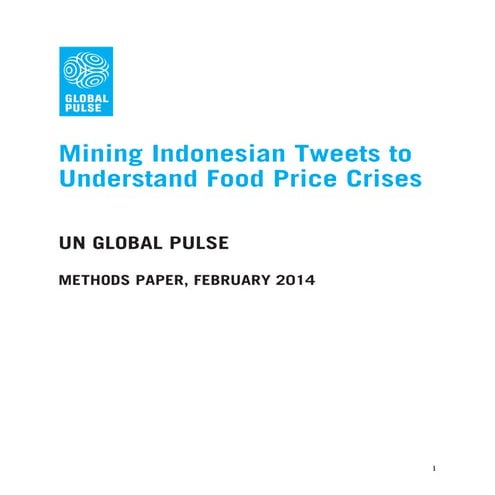 GLOBAL PULSE

Mining Indonesian Tweets to Understand Food Price Crises

UN GLOBAL PULSE

METHODS PAPER, FEBRUARY 2014

1